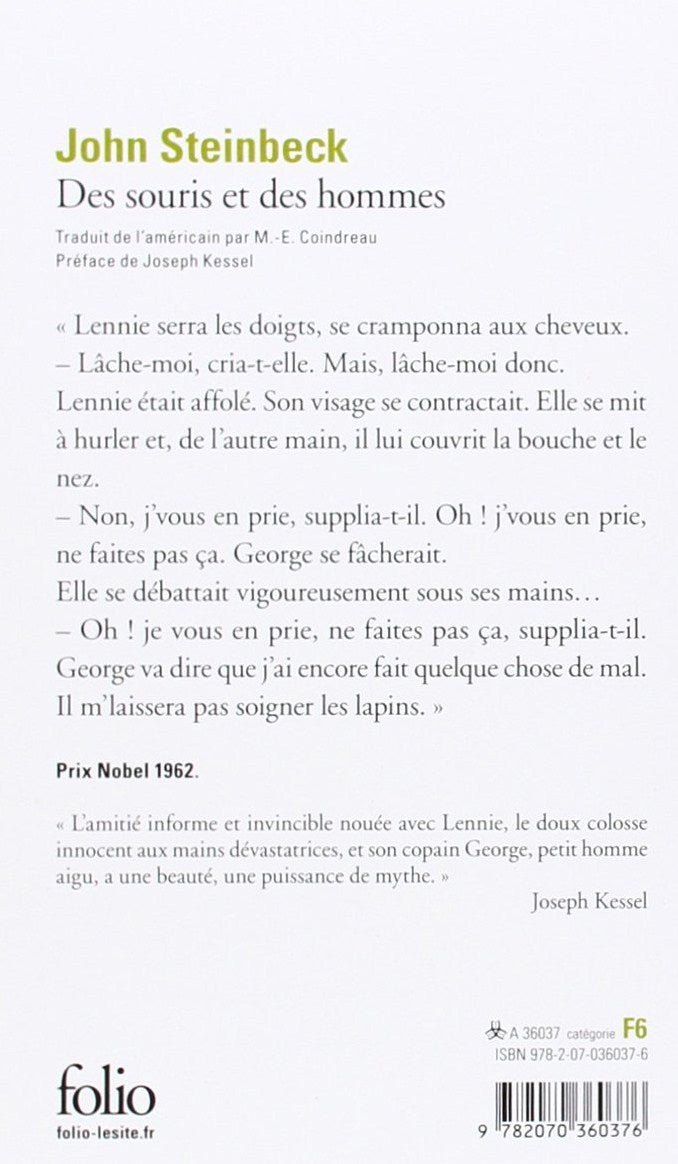 John Steinbeck
Des souris et des hommes

Traduit de l'américain par M.-E. Coindreau
Préface de Joseph Kessel

« Lennie serra les doigts, se cramponna aux cheveux.
– Lâche-moi, cria-t-elle. Mais, lâche-moi donc.
Lennie était affolé. Son visage se contractait. Elle se mit à hurler et, de l'autre main, il lui couvrit la bouche et le nez.
– Non, j'vous en prie, supplia-t-il. Oh ! j'vous en prie, ne faites pas ça. George se fâcherait.
Elle se débattait vigoureusement sous ses mains…
– Oh ! je vous en prie, ne faites pas ça, supplia-t-il. George va dire que j'ai encore fait quelque chose de mal. Il m'laissera pas soigner les lapins. »

Prix Nobel 1962.

« L'amitié informe et invincible nouée avec Lennie, le doux colosse innocent aux mains dévastatrices, et son copain George, petit homme aigu, a une beauté, une puissance de mythe. »
Joseph Kessel

A 36037 catégorie F6
ISBN 978-2-07-036037-6

folio
folio-lesite.fr

9 782070 360376